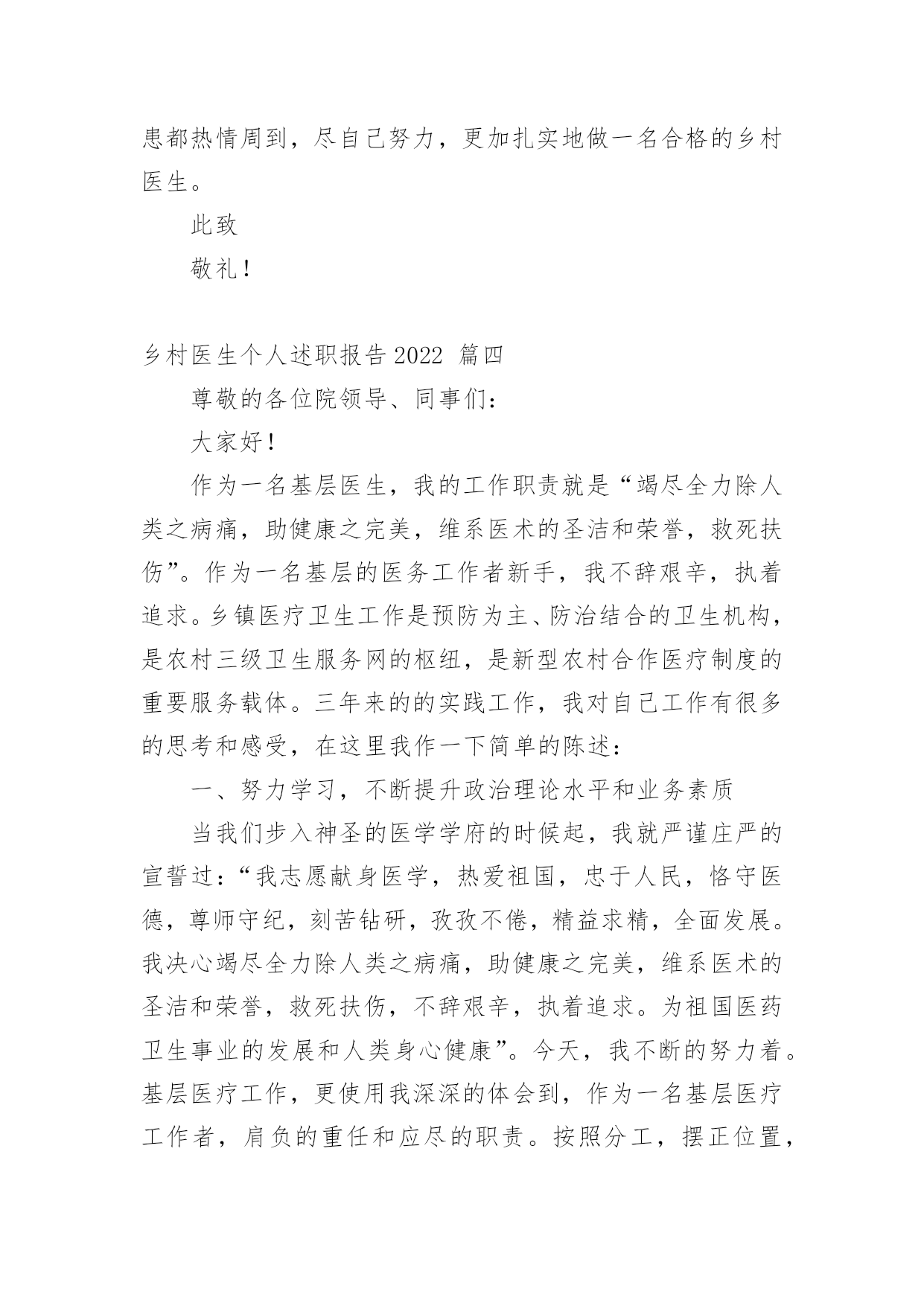 患都热情周到，尽自己努力，更加扎实地做一名合格的乡村医生。

此致

敬礼！

乡村医生个人述职报告 2022 篇四

尊敬的各位院领导、同事们：

大家好！

作为一名基层医生，我的工作职责就是“竭尽全力除人类之病痛，助健康之完美，维系医术的圣洁和荣誉，救死扶伤”。作为一名基层的医务工作者新手，我不辞艰辛，执着追求。乡镇医疗卫生工作是预防为主、防治结合的卫生机构，是农村三级卫生服务网的枢纽，是新型农村合作医疗制度的重要服务载体。三年来的的实践工作，我对自己工作有很多的思考和感受，在这里我作一下简单的陈述：

一、努力学习，不断提升政治理论水平和业务素质

当我们步入神圣的医学学府的时候起，我就严谨庄严的宣誓过：“我志愿献身医学，热爱祖国，忠于人民，恪守医德，尊师守纪，刻苦钻研，孜孜不倦，精益求精，全面发展。我决心竭尽全力除人类之病痛，助健康之完美，维系医术的圣洁和荣誉，救死扶伤，不辞艰辛，执着追求。为祖国医药卫生事业的发展和人类身心健康”。今天，我不断的努力着。基层医疗工作，更使用我深深的体会到，作为一名基层医疗工作者，肩负的重任和应尽的职责。按照分工，摆正位置，